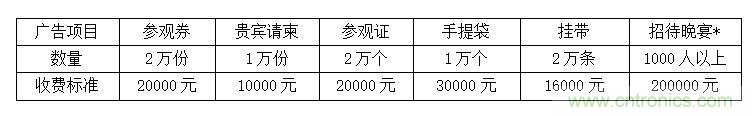 | 广告项目 | 参观券 | 贵宾请柬 | 参观证 | 手提袋 | 挂带 | 招待晚宴* |
|---|---|---|---|---|---|---|
| 数量 | 2万份 | 1万份 | 2万个 | 1万个 | 2万条 | 1000人以上 |
| 收费标准 | 20000元 | 10000元 | 20000元 | 30000元 | 16000元 | 200000元 |

www.cntronics.com